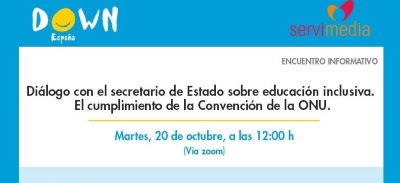 DOWN
España

servimedia

ENCUENTRO INFORMATIVO

Diálogo con el secretario de Estado sobre educación inclusiva. El cumplimiento de la Convención de la ONU.

Martes, 20 de octubre, a las 12:00 h
(Vía zoom)